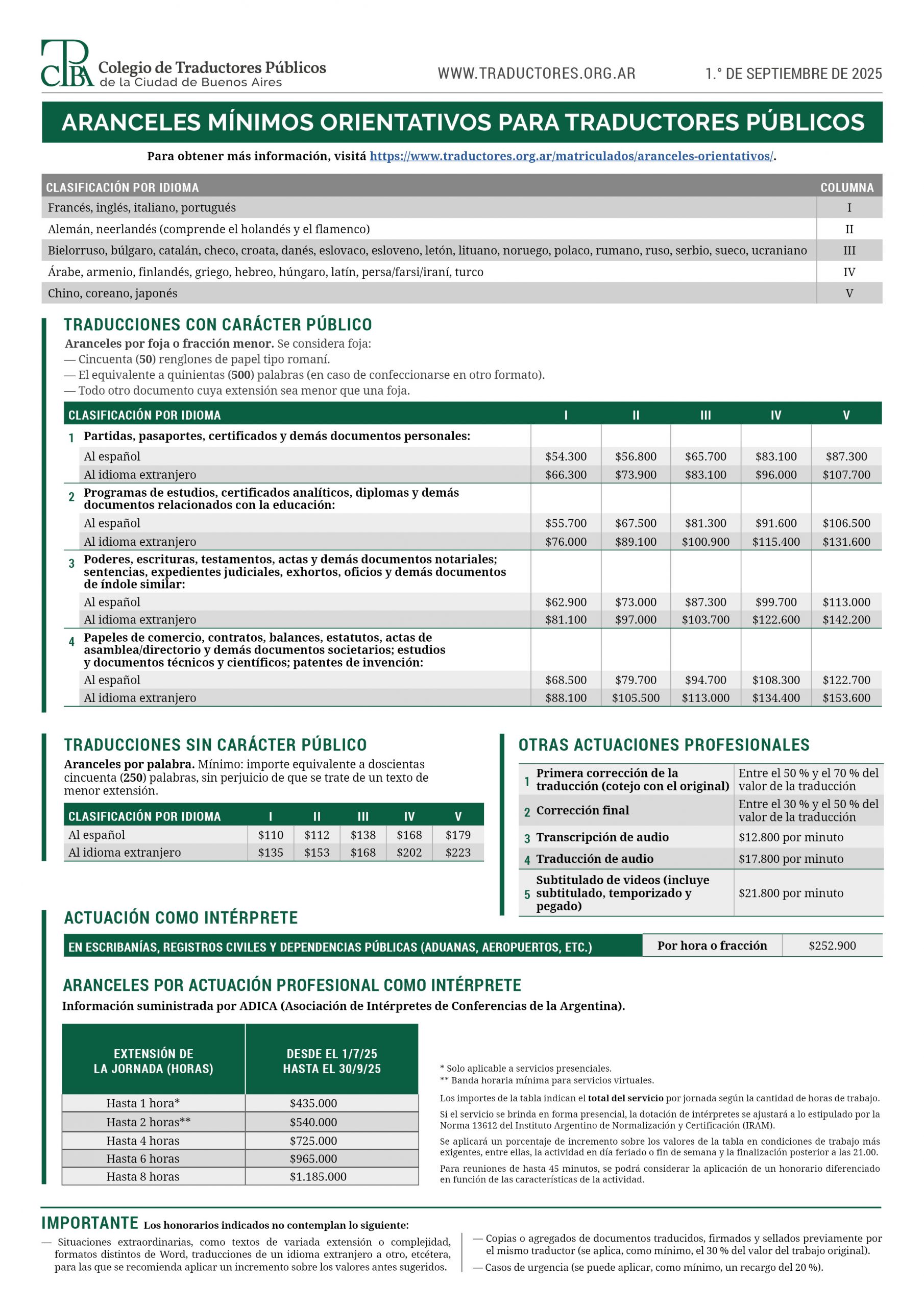 CTPBA Colegio de Traductores Públicos de la Ciudad de Buenos Aires

WWW.TRADUCTORES.ORG.AR

1.° DE SEPTIEMBRE DE 2025

ARANCELES MÍNIMOS ORIENTATIVOS PARA TRADUCTORES PÚBLICOS

Para obtener más información, visitá https://www.traductores.org.ar/matriculados/aranceles-orientativos/.

| CLASIFICACIÓN POR IDIOMA | COLUMNA |
|---|---|
| Francés, inglés, italiano, portugués | I |
| Alemán, neerlandés (comprende el holandés y el flamenco) | II |
| Bielorruso, búlgaro, catalán, checo, croata, danés, eslovaco, esloveno, letón, lituano, noruego, polaco, rumano, ruso, serbio, sueco, ucraniano | III |
| Árabe, armenio, finlandés, griego, hebreo, húngaro, latín, persa/farsi/iraní, turco | IV |
| Chino, coreano, japonés | V |

TRADUCCIONES CON CARÁCTER PÚBLICO

Aranceles por foja o fracción menor. Se considera foja:
— Cincuenta (50) renglones de papel tipo romaní.
— El equivalente a quinientas (500) palabras (en caso de confeccionarse en otro formato).
— Todo otro documento cuya extensión sea menor que una foja.

| CLASIFICACIÓN POR IDIOMA | I | II | III | IV | V |
|---|---|---|---|---|---|
| 1 Partidas, pasaportes, certificados y demás documentos personales: | | | | | |
| Al español | $54.300 | $56.800 | $65.700 | $83.100 | $87.300 |
| Al idioma extranjero | $66.300 | $73.900 | $83.100 | $96.000 | $107.700 |
| 2 Programas de estudios, certificados analíticos, diplomas y demás documentos relacionados con la educación: | | | | | |
| Al español | $55.700 | $67.500 | $81.300 | $91.600 | $106.500 |
| Al idioma extranjero | $76.000 | $89.100 | $100.900 | $115.400 | $131.600 |
| 3 Poderes, escrituras, testamentos, actas y demás documentos notariales; sentencias, expedientes judiciales, exhortos, oficios y demás documentos de índole similar: | | | | | |
| Al español | $62.900 | $73.000 | $87.300 | $99.700 | $113.000 |
| Al idioma extranjero | $81.100 | $97.000 | $103.700 | $122.600 | $142.200 |
| 4 Papeles de comercio, contratos, balances, estatutos, actas de asamblea/directorio y demás documentos societarios; estudios y documentos técnicos y científicos; patentes de invención: | | | | | |
| Al español | $68.500 | $79.700 | $94.700 | $108.300 | $122.700 |
| Al idioma extranjero | $88.100 | $105.500 | $113.000 | $134.400 | $153.600 |

TRADUCCIONES SIN CARÁCTER PÚBLICO

Aranceles por palabra. Mínimo: importe equivalente a doscientas cincuenta (250) palabras, sin perjuicio de que se trate de un texto de menor extensión.

| CLASIFICACIÓN POR IDIOMA | I | II | III | IV | V |
|---|---|---|---|---|---|
| Al español | $110 | $112 | $138 | $168 | $179 |
| Al idioma extranjero | $135 | $153 | $168 | $202 | $223 |

OTRAS ACTUACIONES PROFESIONALES

| | | |
|---|---|---|
| 1 | Primera corrección de la traducción (cotejo con el original) | Entre el 50 % y el 70 % del valor de la traducción |
| 2 | Corrección final | Entre el 30 % y el 50 % del valor de la traducción |
| 3 | Transcripción de audio | $12.800 por minuto |
| 4 | Traducción de audio | $17.800 por minuto |
| 5 | Subtitulado de videos (incluye subtitulado, temporizado y pegado) | $21.800 por minuto |

ACTUACIÓN COMO INTÉRPRETE

| EN ESCRIBANÍAS, REGISTROS CIVILES Y DEPENDENCIAS PÚBLICAS (ADUANAS, AEROPUERTOS, ETC.) | Por hora o fracción | $252.900 |
|---|---|---|

ARANCELES POR ACTUACIÓN PROFESIONAL COMO INTÉRPRETE

Información suministrada por ADICA (Asociación de Intérpretes de Conferencias de la Argentina).

| EXTENSIÓN DE LA JORNADA (HORAS) | DESDE EL 1/7/25 HASTA EL 30/9/25 |
|---|---|
| Hasta 1 hora* | $435.000 |
| Hasta 2 horas** | $540.000 |
| Hasta 4 horas | $725.000 |
| Hasta 6 horas | $965.000 |
| Hasta 8 horas | $1.185.000 |

* Solo aplicable a servicios presenciales.
** Banda horaria mínima para servicios virtuales.

Los importes de la tabla indican el total del servicio por jornada según la cantidad de horas de trabajo.

Si el servicio se brinda en forma presencial, la dotación de intérpretes se ajustará a lo estipulado por la Norma 13612 del Instituto Argentino de Normalización y Certificación (IRAM).

Se aplicará un porcentaje de incremento sobre los valores de la tabla en condiciones de trabajo más exigentes, entre ellas, la actividad en día feriado o fin de semana y la finalización posterior a las 21.00.

Para reuniones de hasta 45 minutos, se podrá considerar la aplicación de un honorario diferenciado en función de las características de la actividad.

IMPORTANTE Los honorarios indicados no contemplan lo siguiente:

— Situaciones extraordinarias, como textos de variada extensión o complejidad, formatos distintos de Word, traducciones de un idioma extranjero a otro, etcétera, para las que se recomienda aplicar un incremento sobre los valores antes sugeridos.

— Copias o agregados de documentos traducidos, firmados y sellados previamente por el mismo traductor (se aplica, como mínimo, el 30 % del valor del trabajo original).

— Casos de urgencia (se puede aplicar, como mínimo, un recargo del 20 %).